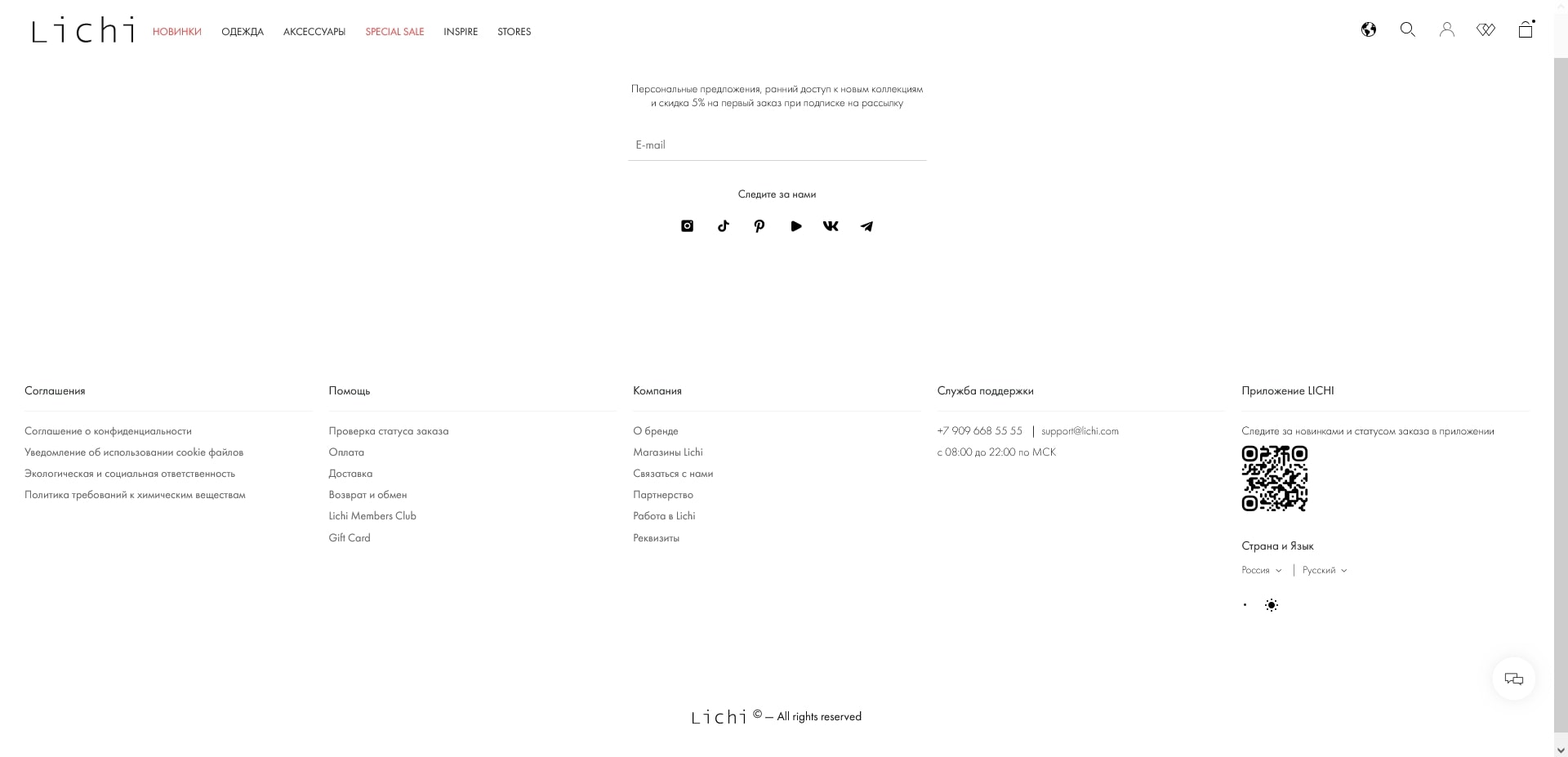 Lichi НОВИНКИ ОДЕЖДА АКСЕССУАРЫ SPECIAL SALE INSPIRE STORES

Персональные предложения, ранний доступ к новым коллекциям и скидка 5% на первый заказ при подписке на рассылку

E-mail

Следите за нами

Соглашения

Соглашение о конфиденциальности
Уведомление об использовании cookie файлов
Экологическая и социальная ответственность
Политика требований к химическим веществам

Помощь

Проверка статуса заказа
Оплата
Доставка
Возврат и обмен
Lichi Members Club
Gift Card

Компания

О бренде
Магазины Lichi
Связаться с нами
Партнерство
Работа в Lichi
Реквизиты

Служба поддержки

+7 909 668 55 55 | support@lichi.com
с 08:00 до 22:00 по МСК

Приложение LICHI

Следите за новинками и статусом заказа в приложении

Страна и Язык

Россия | Русский

Lichi © — All rights reserved